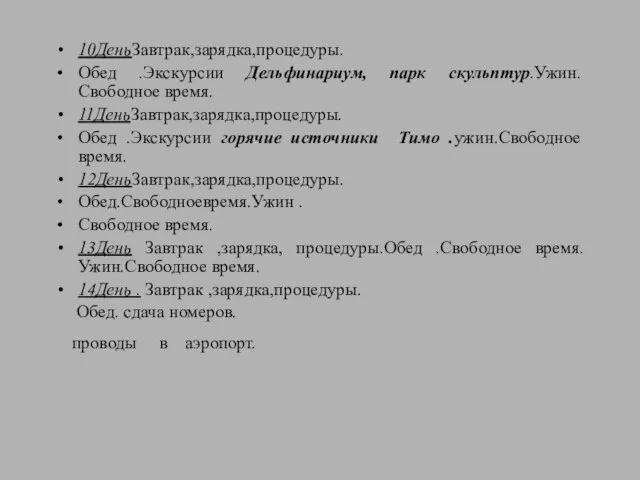 • 10ДеньЗавтрак,зарядка,процедуры.
• Обед .Экскурсии Дельфинариум, парк скульптур.Ужин. Свободное время.
• 11ДеньЗавтрак,зарядка,процедуры.
• Обед .Экскурсии горячие источники Тимо .ужин.Свободное время.
• 12ДеньЗавтрак,зарядка,процедуры.
• Обед.Свободноевремя.Ужин .
• Свободное время.
• 13День Завтрак ,зарядка, процедуры.Обед .Свободное время. Ужин.Свободное время.
• 14День . Завтрак ,зарядка,процедуры.

Обед. сдача номеров.

проводы в аэропорт.